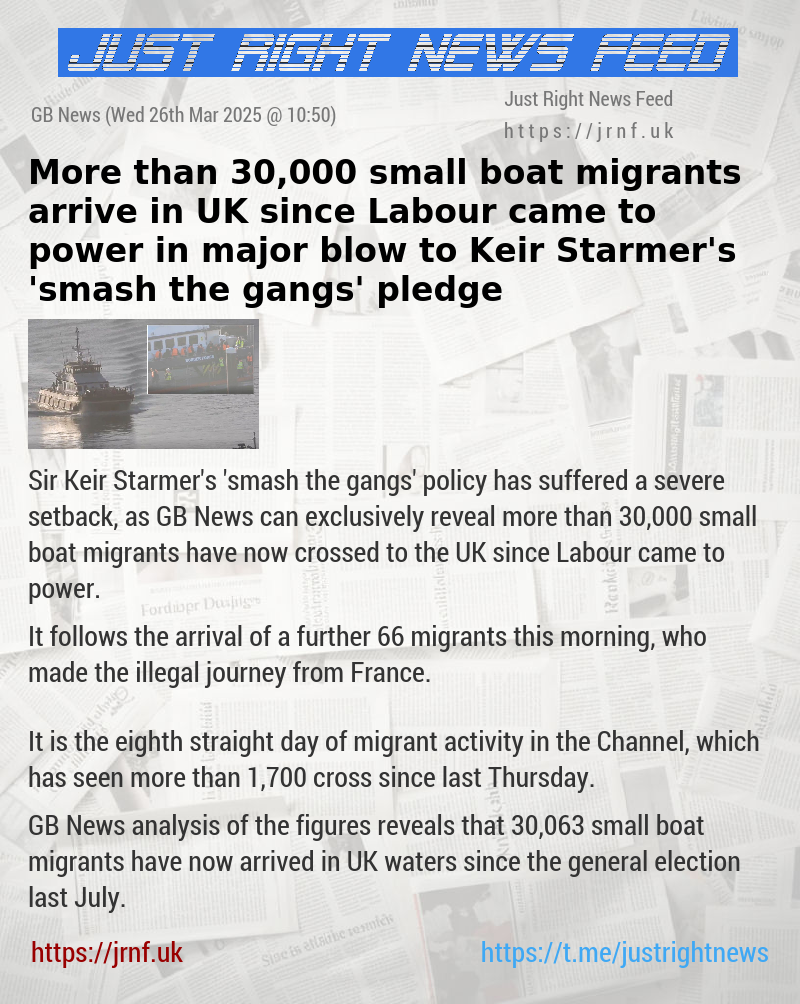 JUST RIGHT NEWS FEED

GB News (Wed 26th Mar 2025 @ 10:50)

Just Right News Feed
https://jrnf.uk

More than 30,000 small boat migrants arrive in UK since Labour came to power in major blow to Keir Starmer's 'smash the gangs' pledge

Sir Keir Starmer's 'smash the gangs' policy has suffered a severe setback, as GB News can exclusively reveal more than 30,000 small boat migrants have now crossed to the UK since Labour came to power.

It follows the arrival of a further 66 migrants this morning, who made the illegal journey from France.

It is the eighth straight day of migrant activity in the Channel, which has seen more than 1,700 cross since last Thursday.

GB News analysis of the figures reveals that 30,063 small boat migrants have now arrived in UK waters since the general election last July.

https://jrnf.uk

https://t.me/justrightnews